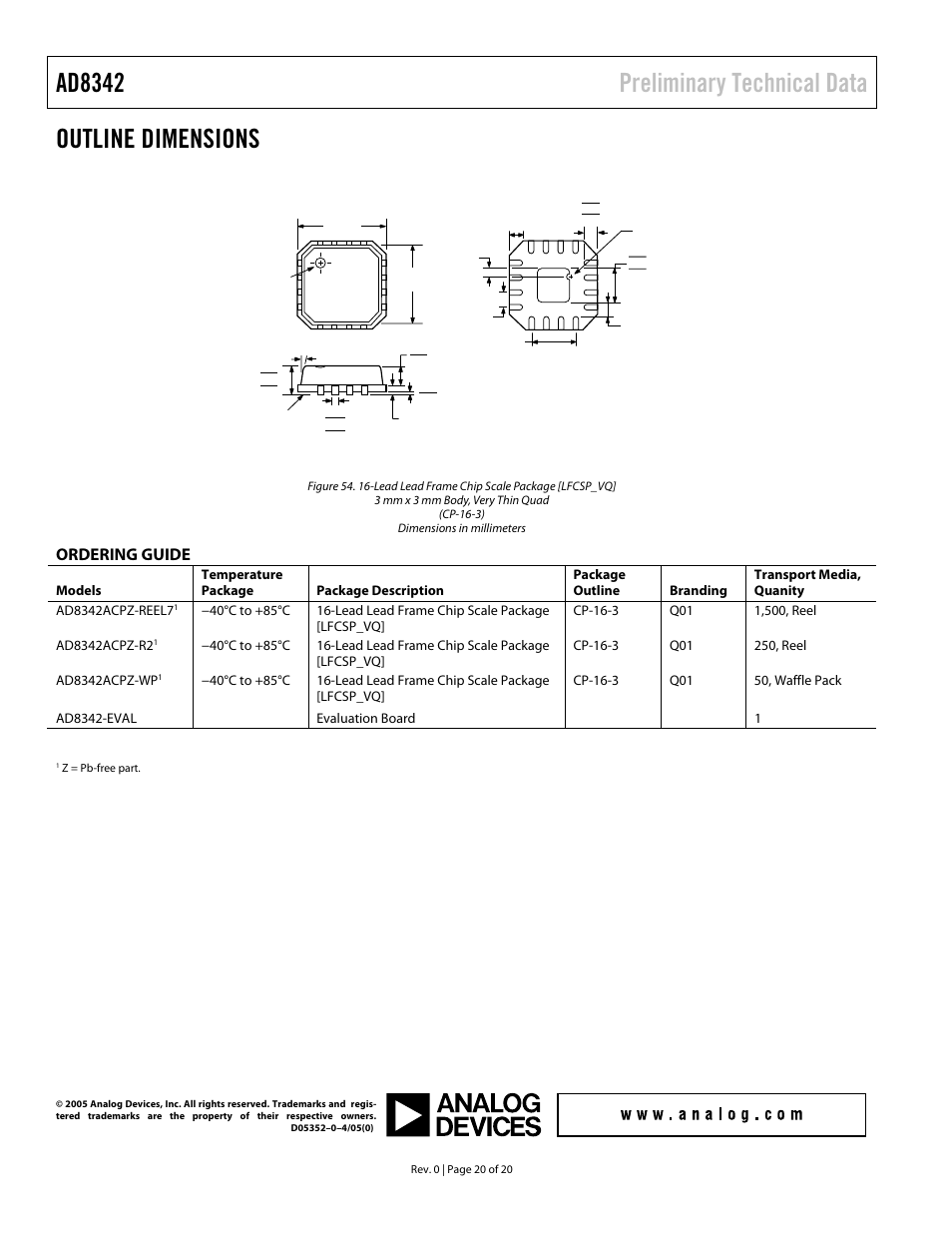 AD8342

Preliminary Technical Data

OUTLINE DIMENSIONS

Figure 54. 16-Lead Lead Frame Chip Scale Package [LFCSP_VQ]
3 mm x 3 mm Body, Very Thin Quad
(CP-16-3)
Dimensions in millimeters

ORDERING GUIDE

| Models | Temperature Package | Package Description | Package Outline | Branding | Transport Media, Quanity |
|---|---|---|---|---|---|
| AD8342ACPZ-REEL7$^1$ | –40°C to +85°C | 16-Lead Lead Frame Chip Scale Package [LFCSP_VQ] | CP-16-3 | Q01 | 1,500, Reel |
| AD8342ACPZ-R2$^1$ | –40°C to +85°C | 16-Lead Lead Frame Chip Scale Package [LFCSP_VQ] | CP-16-3 | Q01 | 250, Reel |
| AD8342ACPZ-WP$^1$ | –40°C to +85°C | 16-Lead Lead Frame Chip Scale Package [LFCSP_VQ] | CP-16-3 | Q01 | 50, Waffle Pack |
| AD8342-EVAL | | Evaluation Board | | | 1 |

$^1$ Z = Pb-free part.

© 2005 Analog Devices, Inc. All rights reserved. Trademarks and registered trademarks are the property of their respective owners.
D05352–0–4/05(0)

ANALOG DEVICES

www.analog.com

Rev. 0 | Page 20 of 20